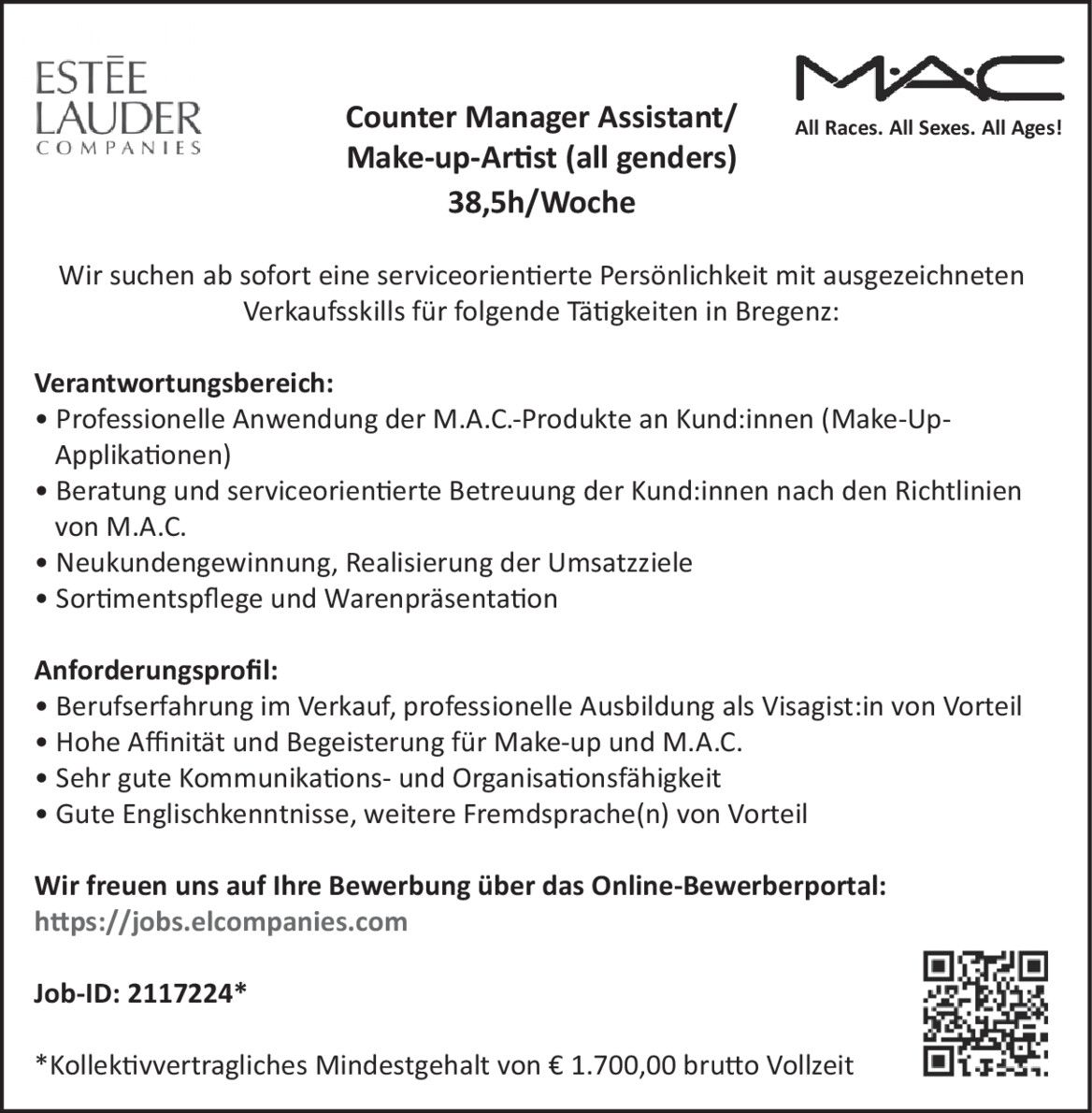 ESTĒE LAUDER COMPANIES

M·A·C
All Races. All Sexes. All Ages!

Counter Manager Assistant/ Make-up-Artist (all genders) 38,5h/Woche

Wir suchen ab sofort eine serviceorientierte Persönlichkeit mit ausgezeichneten Verkaufsskills für folgende Tätigkeiten in Bregenz:

Verantwortungsbereich:
• Professionelle Anwendung der M.A.C.-Produkte an Kund:innen (Make-Up-Applikationen)
• Beratung und serviceorientierte Betreuung der Kund:innen nach den Richtlinien von M.A.C.
• Neukundengewinnung, Realisierung der Umsatzziele
• Sortimentspflege und Warenpräsentation

Anforderungsprofil:
• Berufserfahrung im Verkauf, professionelle Ausbildung als Visagist:in von Vorteil
• Hohe Affinität und Begeisterung für Make-up und M.A.C.
• Sehr gute Kommunikations- und Organisationsfähigkeit
• Gute Englischkenntnisse, weitere Fremdsprache(n) von Vorteil

Wir freuen uns auf Ihre Bewerbung über das Online-Bewerberportal:
https://jobs.elcompanies.com

Job-ID: 2117224*

*Kollektivvertragliches Mindestgehalt von € 1.700,00 brutto Vollzeit